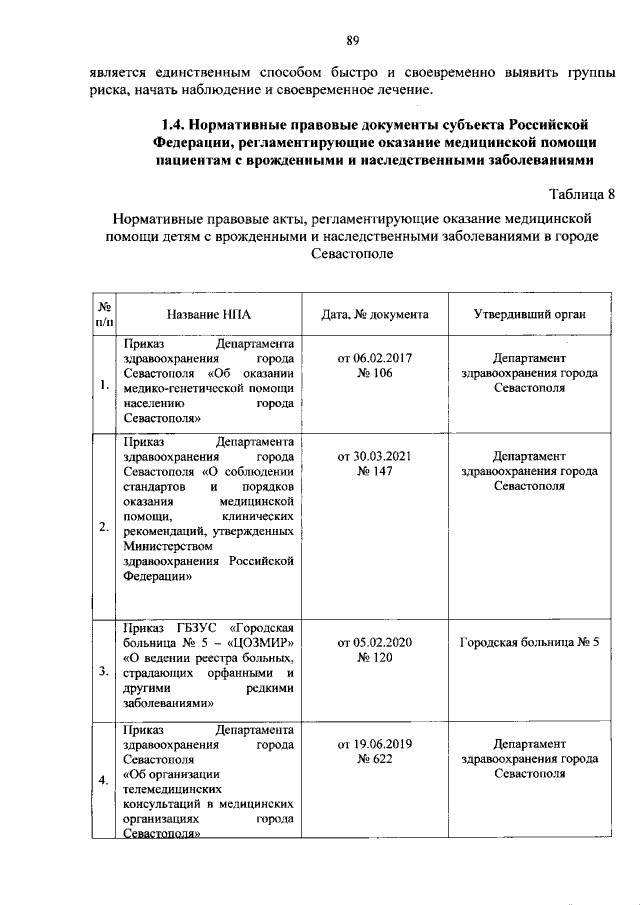 89

является единственным способом быстро и своевременно выявить группы риска, начать наблюдение и своевременное лечение.

1.4. Нормативные правовые документы субъекта Российской Федерации, регламентирующие оказание медицинской помощи пациентам с врожденными и наследственными заболеваниями

Таблица 8

Нормативные правовые акты, регламентирующие оказание медицинской помощи детям с врожденными и наследственными заболеваниями в городе Севастополе

| № п/п | Название НПА | Дата, № документа | Утвердивший орган |
|---|---|---|---|
| 1. | Приказ Департамента здравоохранения города Севастополя «Об оказании медико-генетической помощи населению города Севастополя» | от 06.02.2017 № 106 | Департамент здравоохранения города Севастополя |
| 2. | Приказ Департамента здравоохранения города Севастополя «О соблюдении стандартов и порядков оказания медицинской помощи, клинических рекомендаций, утвержденных Министерством здравоохранения Российской Федерации» | от 30.03.2021 № 147 | Департамент здравоохранения города Севастополя |
| 3. | Приказ ГБЗУС «Городская больница № 5 – «ЦОЗМИР» «О ведении реестра больных, страдающих орфанными и другими редкими заболеваниями» | от 05.02.2020 № 120 | Городская больница № 5 |
| 4. | Приказ Департамента здравоохранения города Севастополя «Об организации телемедицинских консультаций в медицинских организациях города Севастополя» | от 19.06.2019 № 622 | Департамент здравоохранения города Севастополя |